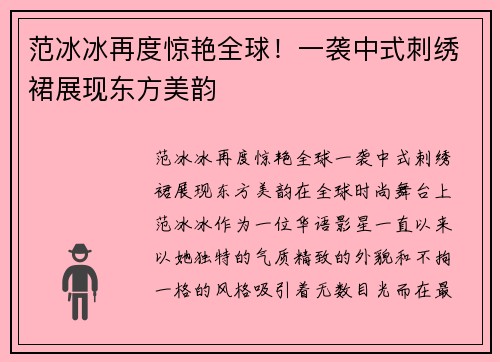 范冰冰再度惊艳全球！一袭中式刺绣裙展现东方美韵

范冰冰再度惊艳全球一袭中式刺绣裙展现东方美韵在全球时尚舞台上范冰冰作为一位华语影星一直以来以她独特的气质精致的外貌和不拘一格的风格吸引着无数目光而在最